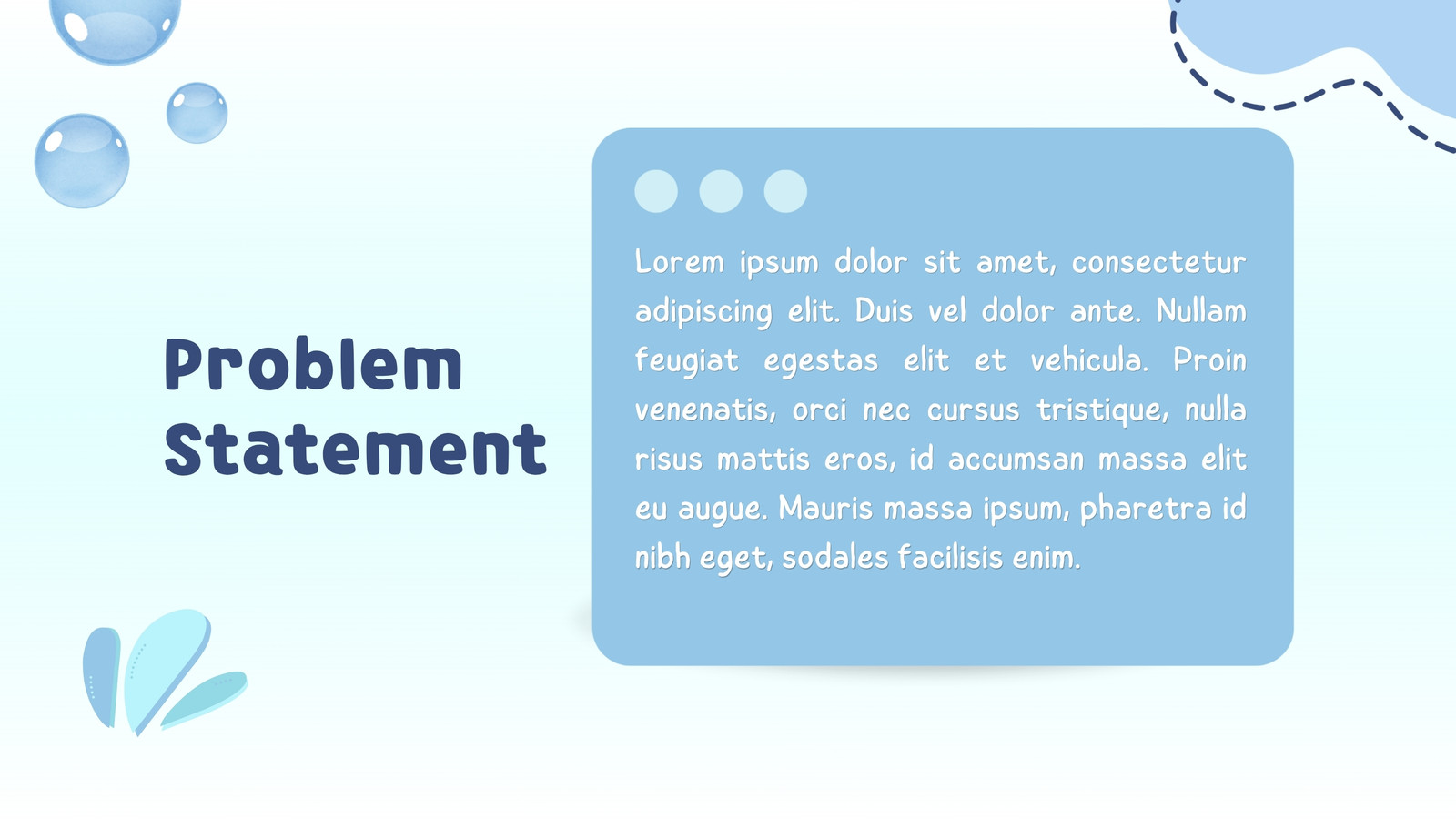 Problem Statement

Lorem ipsum dolor sit amet, consectetur adipiscing elit. Duis vel dolor ante. Nullam feugiat egestas elit et vehicula. Proin venenatis, orci nec cursus tristique, nulla risus mattis eros, id accumsan massa elit eu augue. Mauris massa ipsum, pharetra id nibh eget, sodales facilisis enim.